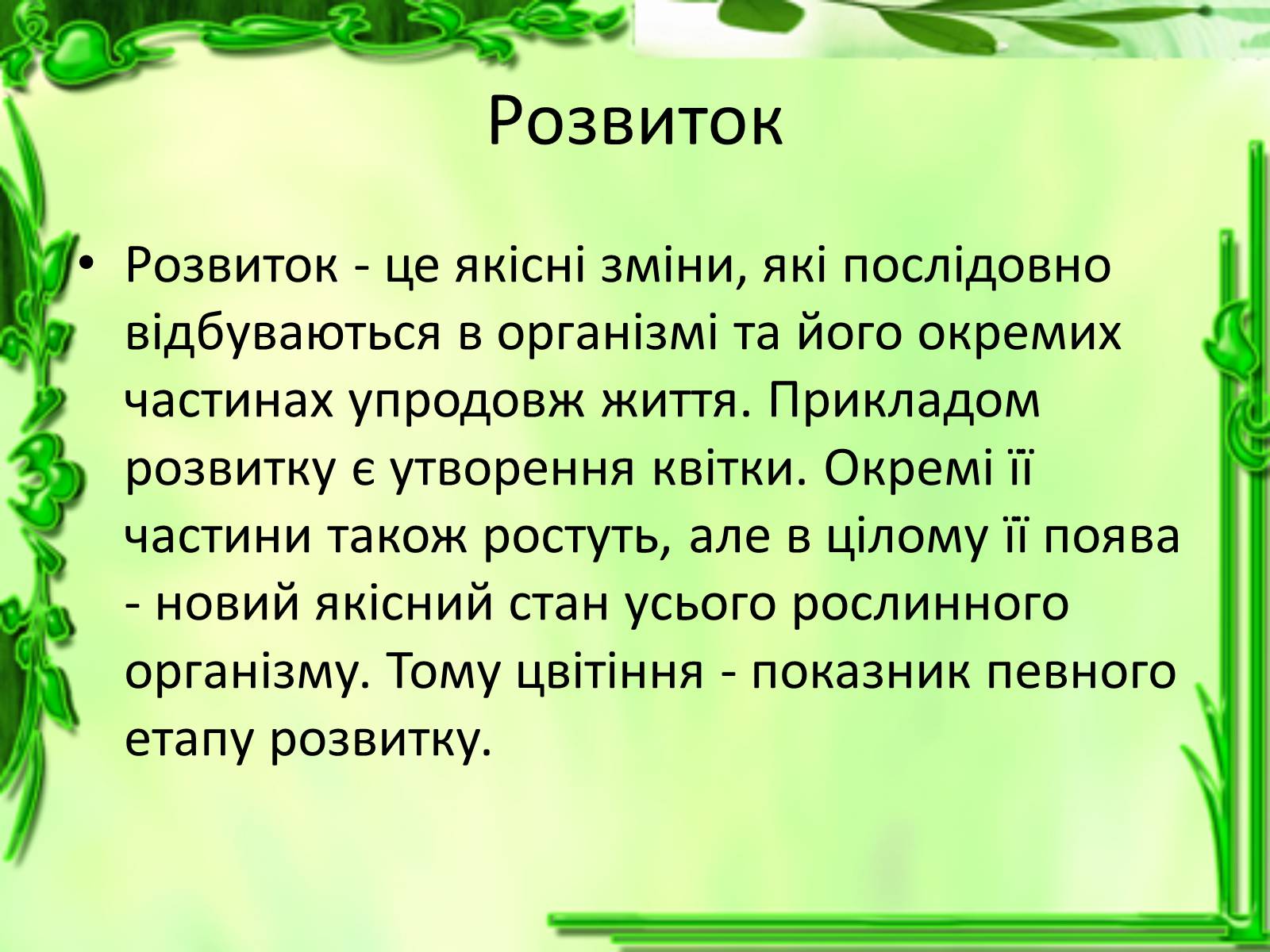 Розвиток

• Розвиток - це якісні зміни, які послідовно відбуваються в організмі та його окремих частинах упродовж життя. Прикладом розвитку є утворення квітки. Окремі її частини також ростуть, але в цілому її поява - новий якісний стан усього рослинного організму. Тому цвітіння - показник певного етапу розвитку.